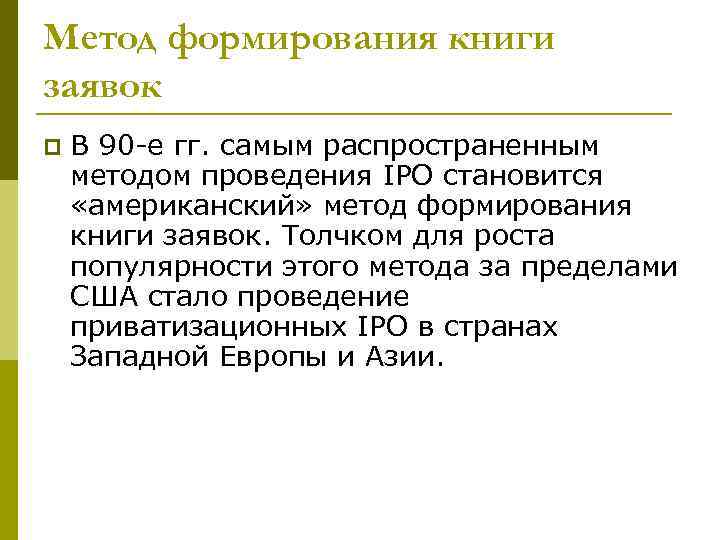 Метод формирования книги заявок

В 90-е гг. самым распространенным методом проведения IPO становится «американский» метод формирования книги заявок. Толчком для роста популярности этого метода за пределами США стало проведение приватизационных IPO в странах Западной Европы и Азии.